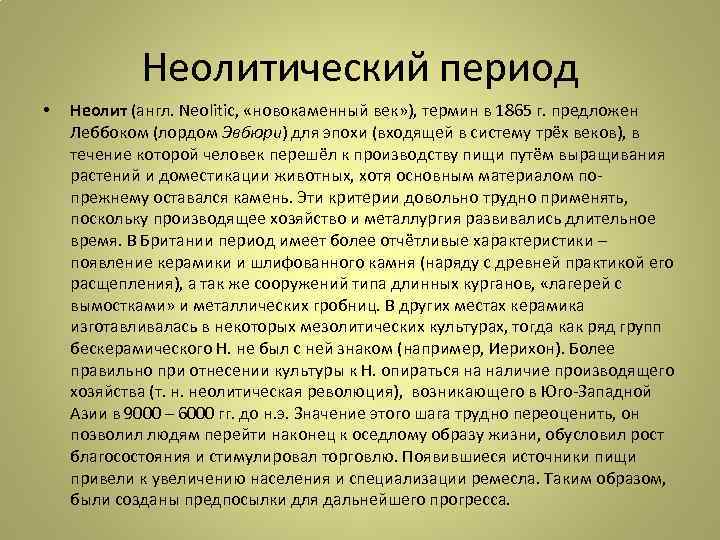 Неолитический период

• Неолит (англ. Neolitic, «новокаменный век»), термин в 1865 г. предложен Леббоком (лордом Эвбюри) для эпохи (входящей в систему трёх веков), в течение которой человек перешёл к производству пищи путём выращивания растений и доместикации животных, хотя основным материалом по-прежнему оставался камень. Эти критерии довольно трудно применять, поскольку производящее хозяйство и металлургия развивались длительное время. В Британии период имеет более отчётливые характеристики – появление керамики и шлифованного камня (наряду с древней практикой его расщепления), а так же сооружений типа длинных курганов, «лагерей с вымостками» и металлических гробниц. В других местах керамика изготавливалась в некоторых мезолитических культурах, тогда как ряд групп бескерамического Н. не был с ней знаком (например, Иерихон). Более правильно при отнесении культуры к Н. опираться на наличие производящего хозяйства (т. н. неолитическая революция), возникающего в Юго-Западной Азии в 9000 – 6000 гг. до н.э. Значение этого шага трудно переоценить, он позволил людям перейти наконец к оседлому образу жизни, обусловил рост благосостояния и стимулировал торговлю. Появившиеся источники пищи привели к увеличению населения и специализации ремесла. Таким образом, были созданы предпосылки для дальнейшего прогресса.